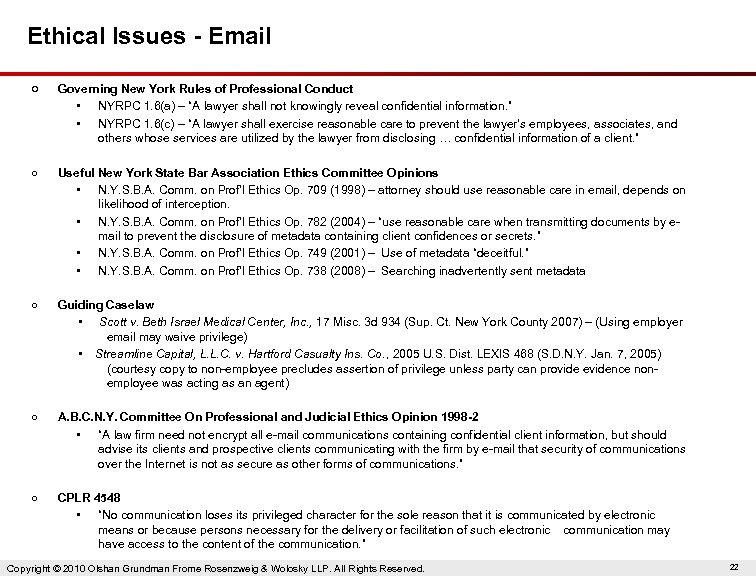 Ethical Issues - Email

○ Governing New York Rules of Professional Conduct
▪ NYRPC 1.6(a) – "A lawyer shall not knowingly reveal confidential information."
▪ NYRPC 1.6(c) – "A lawyer shall exercise reasonable care to prevent the lawyer's employees, associates, and others whose services are utilized by the lawyer from disclosing … confidential information of a client."

○ Useful New York State Bar Association Ethics Committee Opinions
▪ N.Y.S.B.A. Comm. on Prof'l Ethics Op. 709 (1998) – attorney should use reasonable care in email, depends on likelihood of interception.
▪ N.Y.S.B.A. Comm. on Prof'l Ethics Op. 782 (2004) – "use reasonable care when transmitting documents by e-mail to prevent the disclosure of metadata containing client confidences or secrets."
▪ N.Y.S.B.A. Comm. on Prof'l Ethics Op. 749 (2001) – Use of metadata "deceitful."
▪ N.Y.S.B.A. Comm. on Prof'l Ethics Op. 738 (2008) – Searching inadvertently sent metadata

○ Guiding Caselaw
▪ Scott v. Beth Israel Medical Center, Inc., 17 Misc. 3d 934 (Sup. Ct. New York County 2007) – (Using employer email may waive privilege)
▪ Streamline Capital, L.L.C. v. Hartford Casualty Ins. Co., 2005 U.S. Dist. LEXIS 468 (S.D.N.Y. Jan. 7, 2005) (courtesy copy to non-employee precludes assertion of privilege unless party can provide evidence non-employee was acting as an agent)

○ A.B.C.N.Y. Committee On Professional and Judicial Ethics Opinion 1998-2
▪ "A law firm need not encrypt all e-mail communications containing confidential client information, but should advise its clients and prospective clients communicating with the firm by e-mail that security of communications over the Internet is not as secure as other forms of communications."

○ CPLR 4548
▪ "No communication loses its privileged character for the sole reason that it is communicated by electronic means or because persons necessary for the delivery or facilitation of such electronic communication may have access to the content of the communication."

Copyright © 2010 Olshan Grundman Frome Rosenzweig & Wolosky LLP. All Rights Reserved.

22